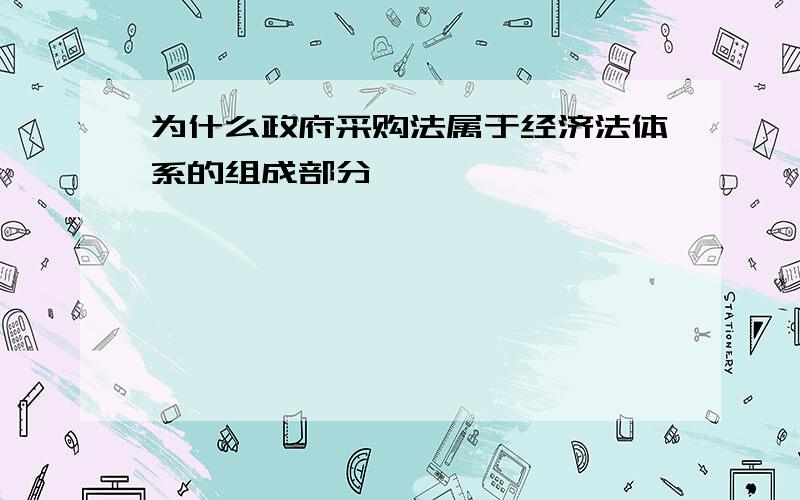 为什么政府采购法属于经济法体系的组成部分

STATIONERY